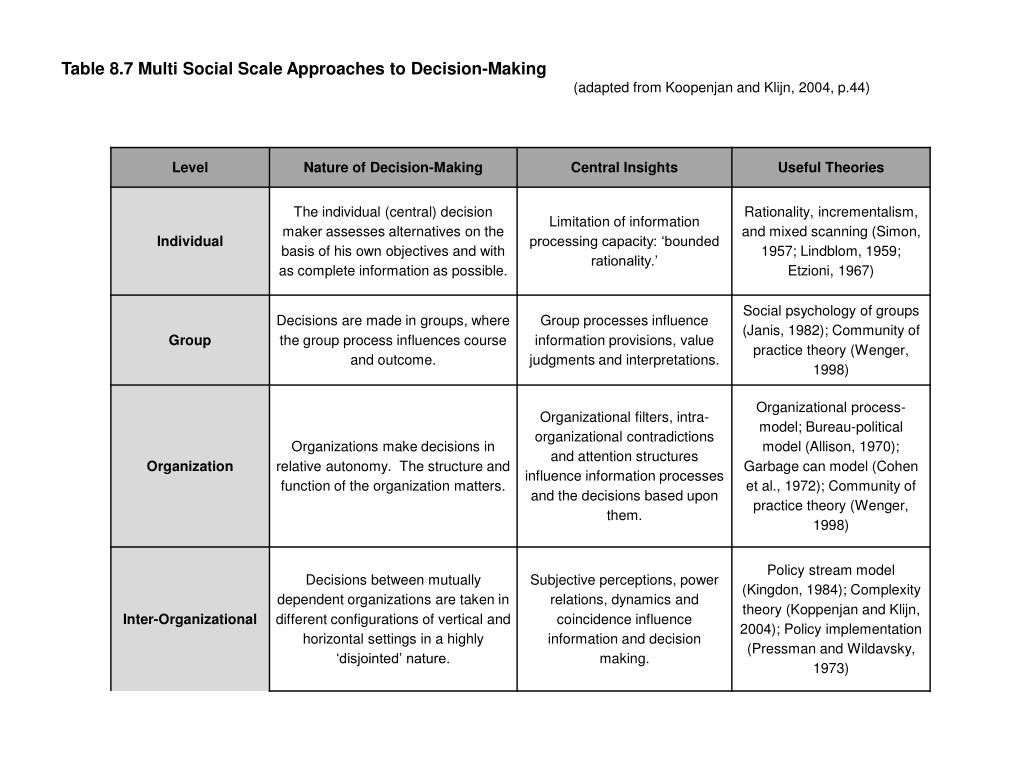 Table 8.7 Multi Social Scale Approaches to Decision-Making

(adapted from Koopenjan and Klijn, 2004, p.44)

| Level | Nature of Decision-Making | Central Insights | Useful Theories |
|---|---|---|---|
| Individual | The individual (central) decision maker assesses alternatives on the basis of his own objectives and with as complete information as possible. | Limitation of information processing capacity: ‘bounded rationality.’ | Rationality, incrementalism, and mixed scanning (Simon, 1957; Lindblom, 1959; Etzioni, 1967) |
| Group | Decisions are made in groups, where the group process influences course and outcome. | Group processes influence information provisions, value judgments and interpretations. | Social psychology of groups (Janis, 1982); Community of practice theory (Wenger, 1998) |
| Organization | Organizations make decisions in relative autonomy. The structure and function of the organization matters. | Organizational filters, intra-organizational contradictions and attention structures influence information processes and the decisions based upon them. | Organizational process-model; Bureau-political model (Allison, 1970); Garbage can model (Cohen et al., 1972); Community of practice theory (Wenger, 1998) |
| Inter-Organizational | Decisions between mutually dependent organizations are taken in different configurations of vertical and horizontal settings in a highly ‘disjointed’ nature. | Subjective perceptions, power relations, dynamics and coincidence influence information and decision making. | Policy stream model (Kingdon, 1984); Complexity theory (Koppenjan and Klijn, 2004); Policy implementation (Pressman and Wildavsky, 1973) |